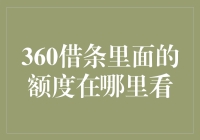 360借条里面的额度在哪里看